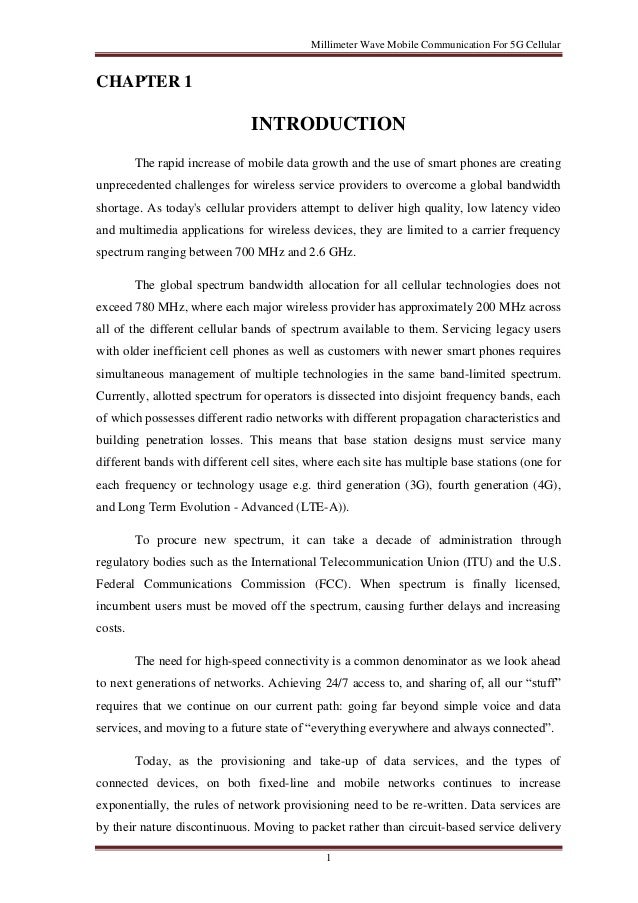 Millimeter Wave Mobile Communication For 5G Cellular

CHAPTER 1

INTRODUCTION

The rapid increase of mobile data growth and the use of smart phones are creating unprecedented challenges for wireless service providers to overcome a global bandwidth shortage. As today's cellular providers attempt to deliver high quality, low latency video and multimedia applications for wireless devices, they are limited to a carrier frequency spectrum ranging between 700 MHz and 2.6 GHz.

The global spectrum bandwidth allocation for all cellular technologies does not exceed 780 MHz, where each major wireless provider has approximately 200 MHz across all of the different cellular bands of spectrum available to them. Servicing legacy users with older inefficient cell phones as well as customers with newer smart phones requires simultaneous management of multiple technologies in the same band-limited spectrum. Currently, allotted spectrum for operators is dissected into disjoint frequency bands, each of which possesses different radio networks with different propagation characteristics and building penetration losses. This means that base station designs must service many different bands with different cell sites, where each site has multiple base stations (one for each frequency or technology usage e.g. third generation (3G), fourth generation (4G), and Long Term Evolution - Advanced (LTE-A)).

To procure new spectrum, it can take a decade of administration through regulatory bodies such as the International Telecommunication Union (ITU) and the U.S. Federal Communications Commission (FCC). When spectrum is finally licensed, incumbent users must be moved off the spectrum, causing further delays and increasing costs.

The need for high-speed connectivity is a common denominator as we look ahead to next generations of networks. Achieving 24/7 access to, and sharing of, all our “stuff” requires that we continue on our current path: going far beyond simple voice and data services, and moving to a future state of “everything everywhere and always connected”.

Today, as the provisioning and take-up of data services, and the types of connected devices, on both fixed-line and mobile networks continues to increase exponentially, the rules of network provisioning need to be re-written. Data services are by their nature discontinuous. Moving to packet rather than circuit-based service delivery

1